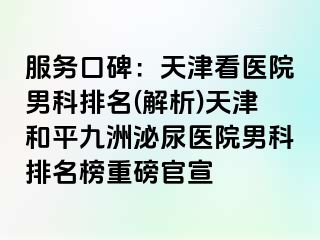 服务口碑：天津看医院男科排名(解析)天津和平九洲泌尿医院男科排名榜重磅官宣